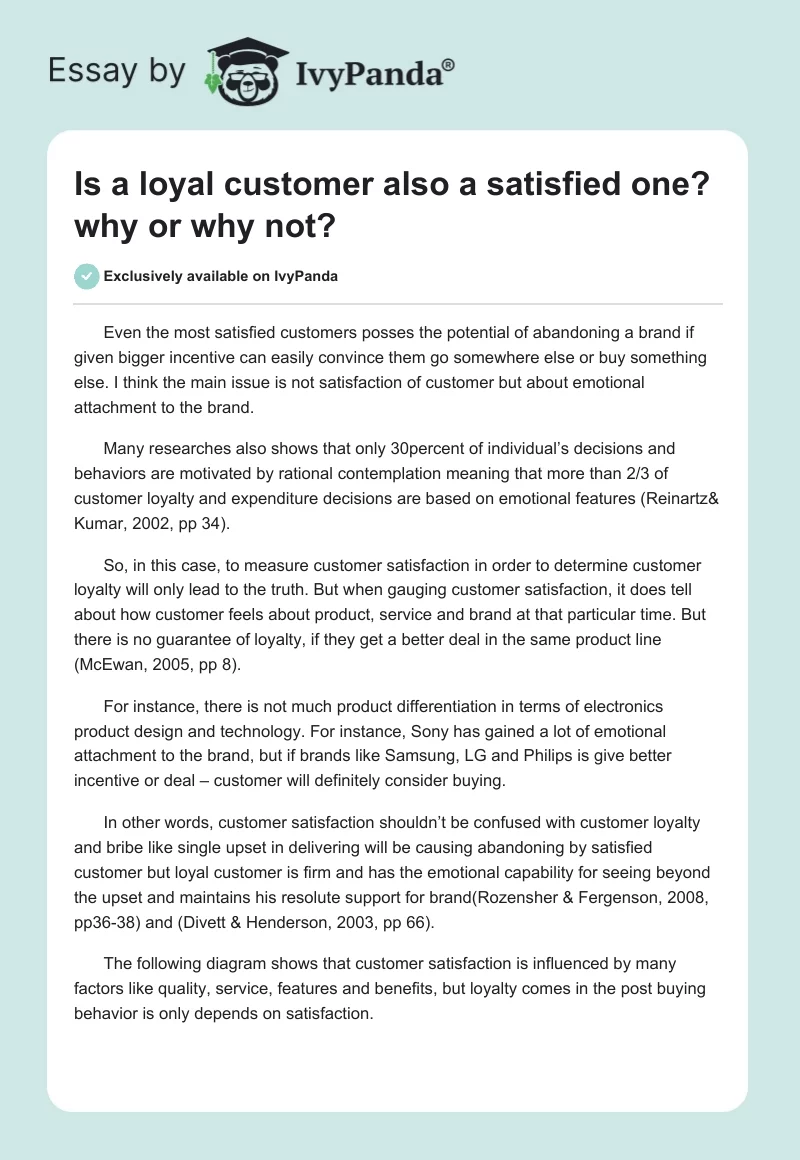 Essay by IvyPanda®

Is a loyal customer also a satisfied one? why or why not?

Exclusively available on IvyPanda

Even the most satisfied customers posses the potential of abandoning a brand if given bigger incentive can easily convince them go somewhere else or buy something else. I think the main issue is not satisfaction of customer but about emotional attachment to the brand.

Many researches also shows that only 30percent of individual's decisions and behaviors are motivated by rational contemplation meaning that more than 2/3 of customer loyalty and expenditure decisions are based on emotional features (Reinartz& Kumar, 2002, pp 34).

So, in this case, to measure customer satisfaction in order to determine customer loyalty will only lead to the truth. But when gauging customer satisfaction, it does tell about how customer feels about product, service and brand at that particular time. But there is no guarantee of loyalty, if they get a better deal in the same product line (McEwan, 2005, pp 8).

For instance, there is not much product differentiation in terms of electronics product design and technology. For instance, Sony has gained a lot of emotional attachment to the brand, but if brands like Samsung, LG and Philips is give better incentive or deal – customer will definitely consider buying.

In other words, customer satisfaction shouldn't be confused with customer loyalty and bribe like single upset in delivering will be causing abandoning by satisfied customer but loyal customer is firm and has the emotional capability for seeing beyond the upset and maintains his resolute support for brand(Rozensher & Fergenson, 2008, pp36-38) and (Divett & Henderson, 2003, pp 66).

The following diagram shows that customer satisfaction is influenced by many factors like quality, service, features and benefits, but loyalty comes in the post buying behavior is only depends on satisfaction.